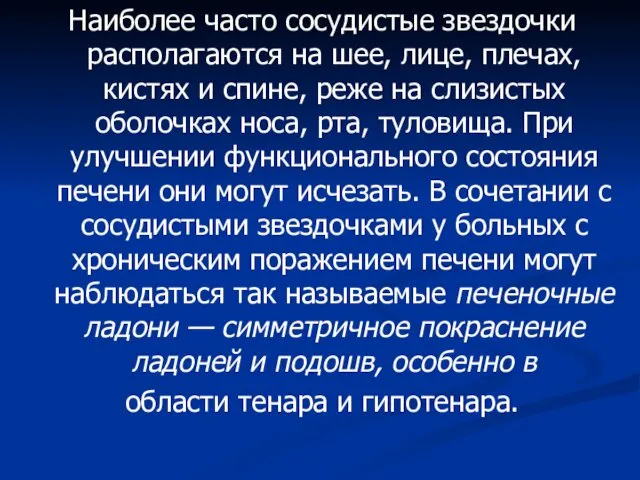 Наиболее часто сосудистые звездочки располагаются на шее, лице, плечах, кистях и спине, реже на слизистых оболочках носа, рта, туловища. При улучшении функционального состояния печени они могут исчезать. В сочетании с сосудистыми звездочками у больных с хроническим поражением печени могут наблюдаться так называемые печеночные ладони — симметричное покраснение ладоней и подошв, особенно в области тенара и гипотенара.